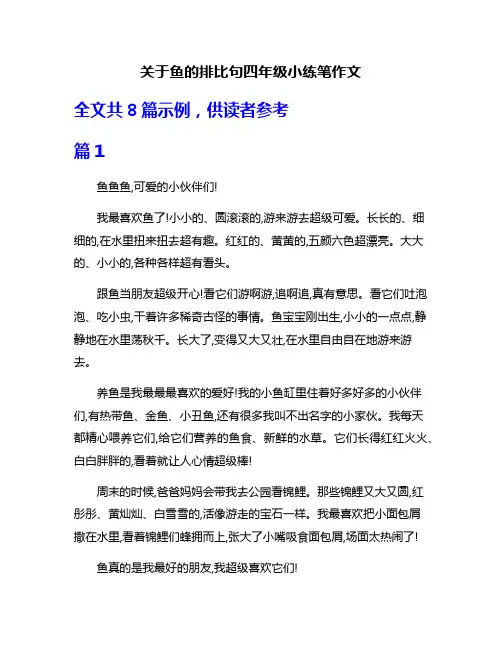 关于鱼的排比句四年级小练笔作文

全文共 8 篇示例，供读者参考

篇 1

鱼鱼鱼,可爱的小伙伴们!

我最喜欢鱼了!小小的、圆滚滚的,游来游去超级可爱。长长的、细细的,在水里扭来扭去超有趣。红红的、黄黄的,五颜六色超漂亮。大大的、小小的,各种各样超有看头。

跟鱼当朋友超级开心!看它们游啊游,追啊追,真有意思。看它们吐泡泡、吃小虫,干着许多稀奇古怪的事情。鱼宝宝刚出生,小小的一点点,静静地在水里荡秋千。长大了,变得又大又壮,在水里自由自在地游来游去。

养鱼是我最最最喜欢的爱好!我的小鱼缸里住着好多好多的小伙伴们,有热带鱼、金鱼、小丑鱼,还有很多我叫不出名字的小家伙。我每天都精心喂养它们,给它们营养的鱼食、新鲜的水草。它们长得红红火火、白白胖胖的,看着就让人心情超级棒!

周末的时候,爸爸妈妈会带我去公园看锦鲤。那些锦鲤又大又圆,红彤彤、黄灿灿、白雪雪的,活像游走的宝石一样。我最喜欢把小面包屑撒在水里,看着锦鲤们蜂拥而上,张大了小嘴吸食面包屑,场面太热闹了!

鱼真的是我最好的朋友,我超级喜欢它们!